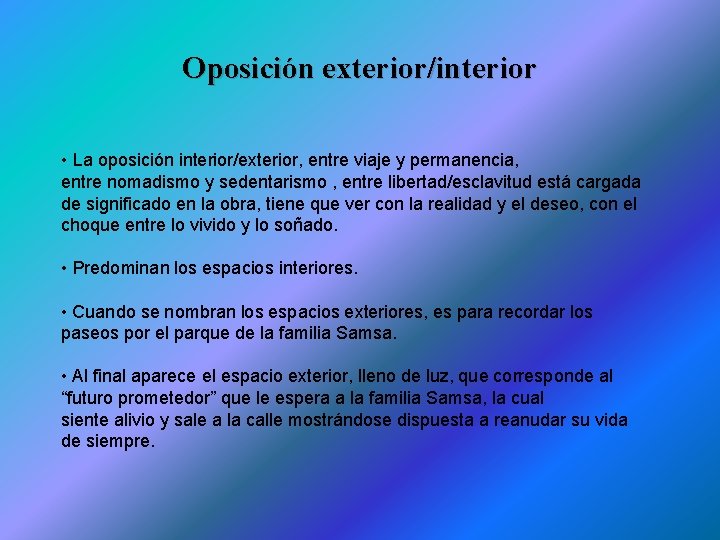 Oposición exterior/interior

• La oposición interior/exterior, entre viaje y permanencia, entre nomadismo y sedentarismo , entre libertad/esclavitud está cargada de significado en la obra, tiene que ver con la realidad y el deseo, con el choque entre lo vivido y lo soñado.

• Predominan los espacios interiores.

• Cuando se nombran los espacios exteriores, es para recordar los paseos por el parque de la familia Samsa.

• Al final aparece el espacio exterior, lleno de luz, que corresponde al "futuro prometedor" que le espera a la familia Samsa, la cual siente alivio y sale a la calle mostrándose dispuesta a reanudar su vida de siempre.